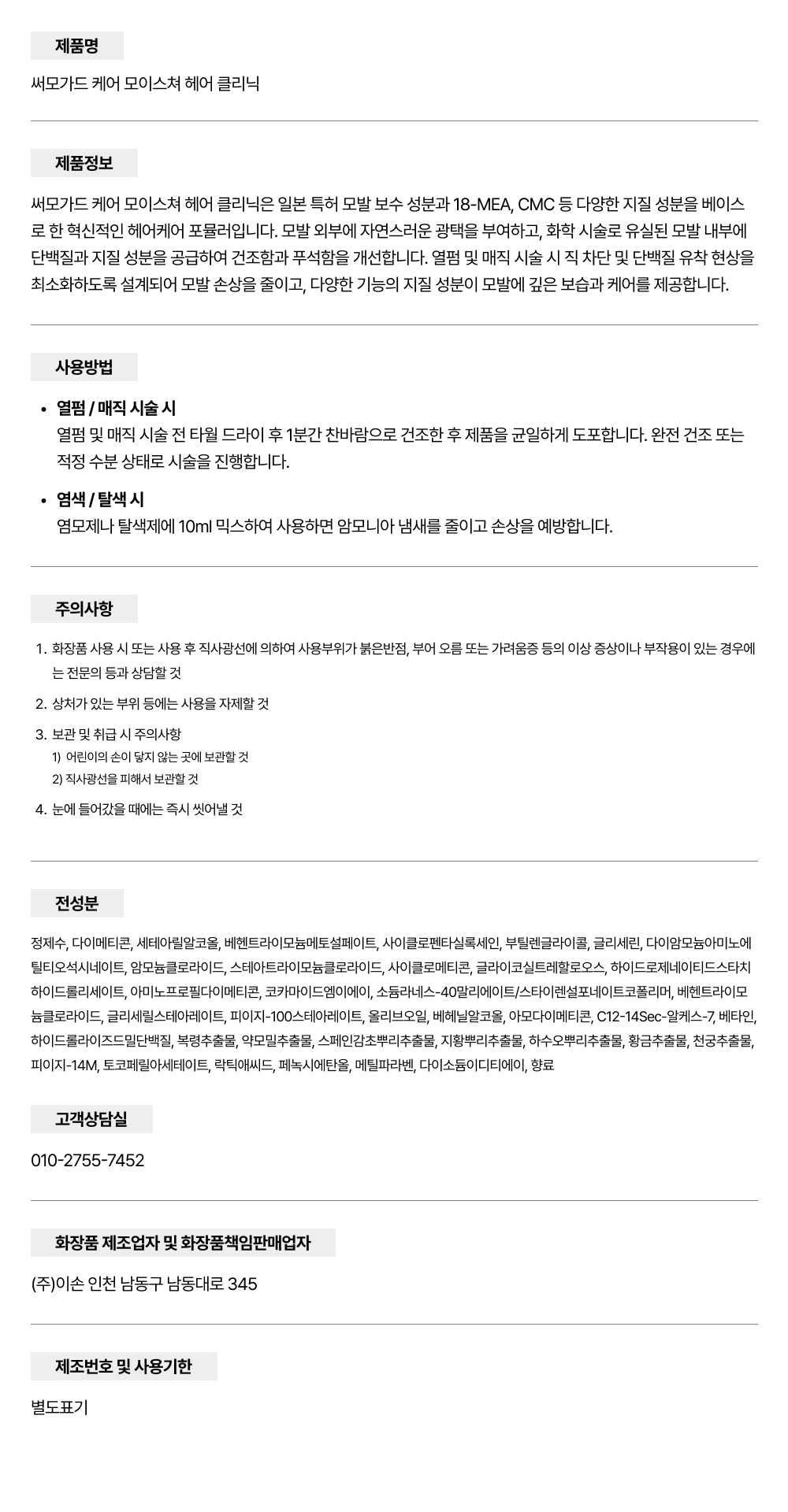 제품명

써모가드 케어 모이스쳐 헤어 클리닉

제품정보

써모가드 케어 모이스쳐 헤어 클리닉은 일본 특허 모발 보수 성분과 18-MEA, CMC 등 다양한 지질 성분을 베이스로 한 혁신적인 헤어케어 포뮬러입니다. 모발 외부에 자연스러운 광택을 부여하고, 화학 시술로 유실된 모발 내부에 단백질과 지질 성분을 공급하여 건조함과 푸석함을 개선합니다. 열펌 및 매직 시술 시 직 차단 및 단백질 유착 현상을 최소화하도록 설계되어 모발 손상을 줄이고, 다양한 기능의 지질 성분이 모발에 깊은 보습과 케어를 제공합니다.

사용방법

• 열펌 / 매직 시술 시
열펌 및 매직 시술 전 타월 드라이 후 1분간 찬바람으로 건조한 후 제품을 균일하게 도포합니다. 완전 건조 또는 적정 수분 상태로 시술을 진행합니다.

• 염색 / 탈색 시
염모제나 탈색제에 10ml 믹스하여 사용하면 암모니아 냄새를 줄이고 손상을 예방합니다.

주의사항

1. 화장품 사용 시 또는 사용 후 직사광선에 의하여 사용부위가 붉은반점, 부어 오름 또는 가려움증 등의 이상 증상이나 부작용이 있는 경우에는 전문의 등과 상담할 것
2. 상처가 있는 부위 등에는 사용을 자제할 것
3. 보관 및 취급 시 주의사항
1) 어린이의 손이 닿지 않는 곳에 보관할 것
2) 직사광선을 피해서 보관할 것
4. 눈에 들어갔을 때에는 즉시 씻어낼 것

전성분

정제수, 다이메티콘, 세테아릴알코올, 베헨트라이모늄메토설페이트, 사이클로펜타실록세인, 부틸렌글라이콜, 글리세린, 다이암모늄아미노에틸티오석시네이트, 암모늄클로라이드, 스테아트라이모늄클로라이드, 사이클로메티콘, 글라이코실트레할로오스, 하이드로제네이티드스타치하이드롤리세이트, 아미노프로필다이메티콘, 코카마이드엠이에이, 소듐라네스-40말리에이트/스타이렌설포네이트코폴리머, 베헨트라이모늄클로라이드, 글리세릴스테아레이트, 피이지-100스테아레이트, 올리브오일, 베헤닐알코올, 아모다이메티콘, C12-14Sec-알케스-7, 베타인, 하이드롤라이즈드밀단백질, 복령추출물, 약모밀추출물, 스페인감초뿌리추출물, 지황뿌리추출물, 하수오뿌리추출물, 황금추출물, 천궁추출물, 피이지-14M, 토코페릴아세테이트, 락틱애씨드, 페녹시에탄올, 메틸파라벤, 다이소듐이디티에이, 향료

고객상담실

010-2755-7452

화장품 제조업자 및 화장품책임판매업자

(주)이손 인천 남동구 남동대로 345

제조번호 및 사용기한

별도표기